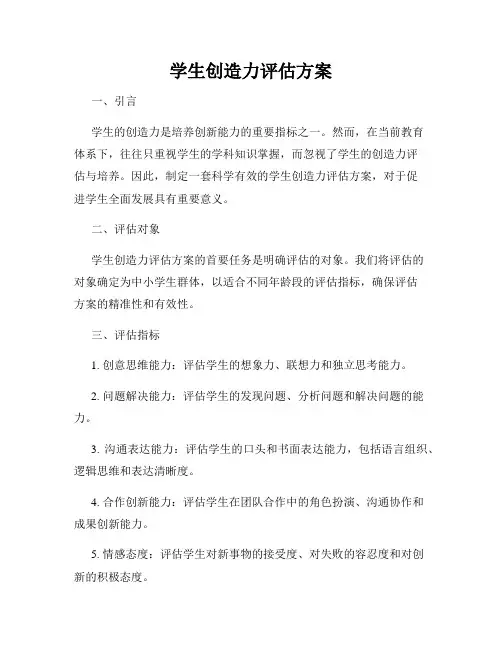 学生创造力评估方案

一、引言

学生的创造力是培养创新能力的重要指标之一。然而，在当前教育体系下，往往只重视学生的学科知识掌握，而忽视了学生的创造力评估与培养。因此，制定一套科学有效的学生创造力评估方案，对于促进学生全面发展具有重要意义。

二、评估对象

学生创造力评估方案的首要任务是明确评估的对象。我们将评估的对象确定为中小学生群体，以适合不同年龄段的评估指标，确保评估方案的精准性和有效性。

三、评估指标

1. 创意思维能力：评估学生的想象力、联想力和独立思考能力。

2. 问题解决能力：评估学生的发现问题、分析问题和解决问题的能力。

3. 沟通表达能力：评估学生的口头和书面表达能力，包括语言组织、逻辑思维和表达清晰度。

4. 合作创新能力：评估学生在团队合作中的角色扮演、沟通协作和成果创新能力。

5. 情感态度：评估学生对新事物的接受度、对失败的容忍度和对创新的积极态度。